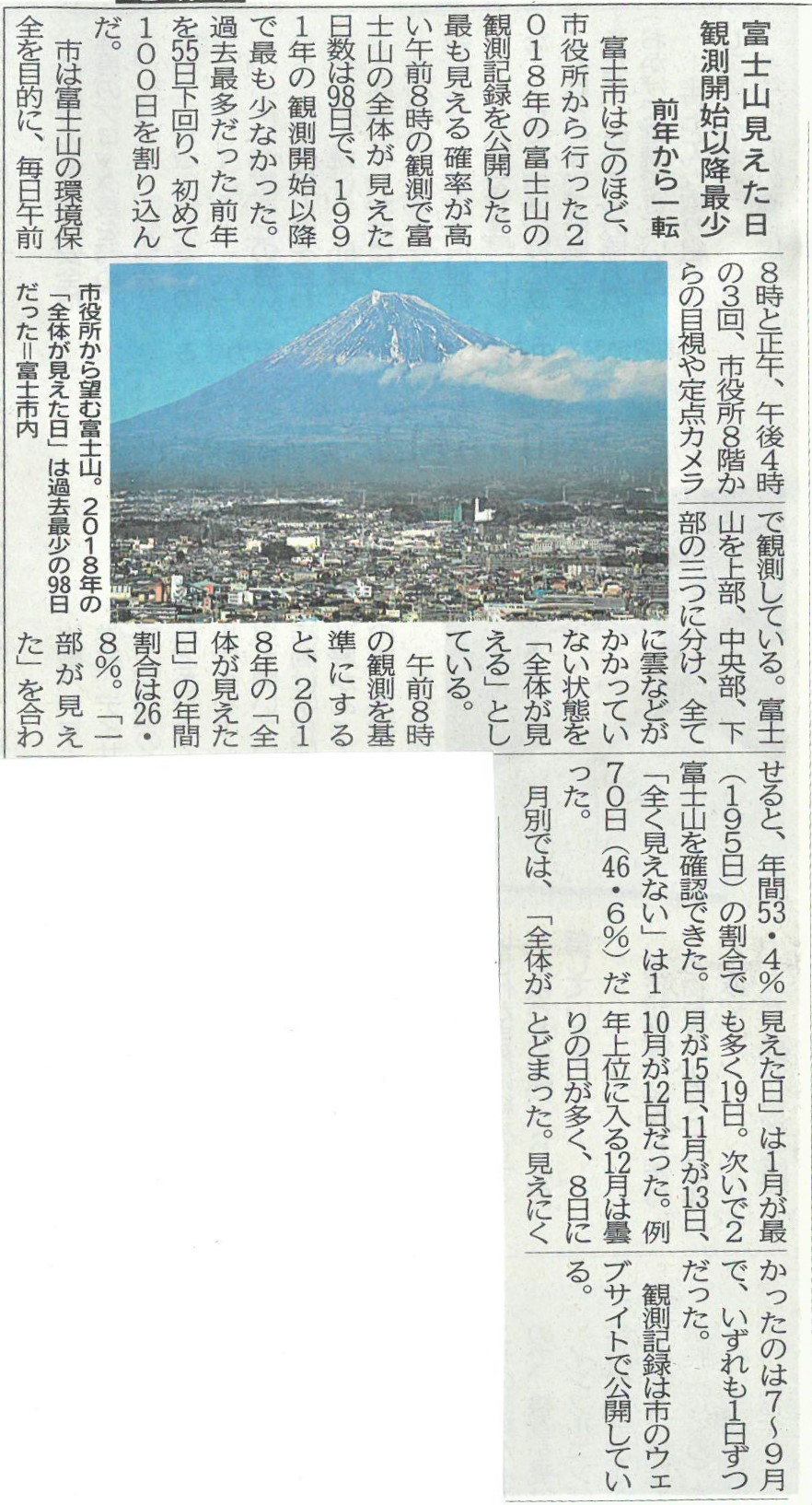 富士山見えた日
観測開始以降最少
前年から一転

富士市はこのほど、市役所から行った2018年の富士山の観測記録を公開した。最も見える確率が高い午前8時の観測で富士山の全体が見えた日数は98日で、1991年の観測開始以降で最も少なかった。過去最多だった前年を55日下回り、初めて100日を割り込んだ。

市は富士山の環境保全を目的に、毎日午前8時と正午、午後4時の3回、市役所8階からの目視や定点カメラで観測している。富士山を上部、中央部、下部の三つに分け、全てに雲などがかかっていない状態を「全体が見える」としている。

午前8時の観測を基準にすると、2018年の「全体が見えた日」の年間割合は26・8%。「一部が見えた」を合わせると、年間53・4%(195日)の割合で富士山を確認できた。「全く見えない」は170日(46・6%)だった。

月別では、「全体が見えた日」は1月が最も多く19日。次いで2月が15日、11月が13日、10月が12日だった。例年上位に入る12月は曇りの日が多く、8日にとどまった。見えにくかったのは7~9月で、いずれも1日ずつだった。

観測記録は市のウェブサイトで公開している。

市役所から望む富士山。2018年の「全体が見えた日」は過去最少の98日だった=富士市内